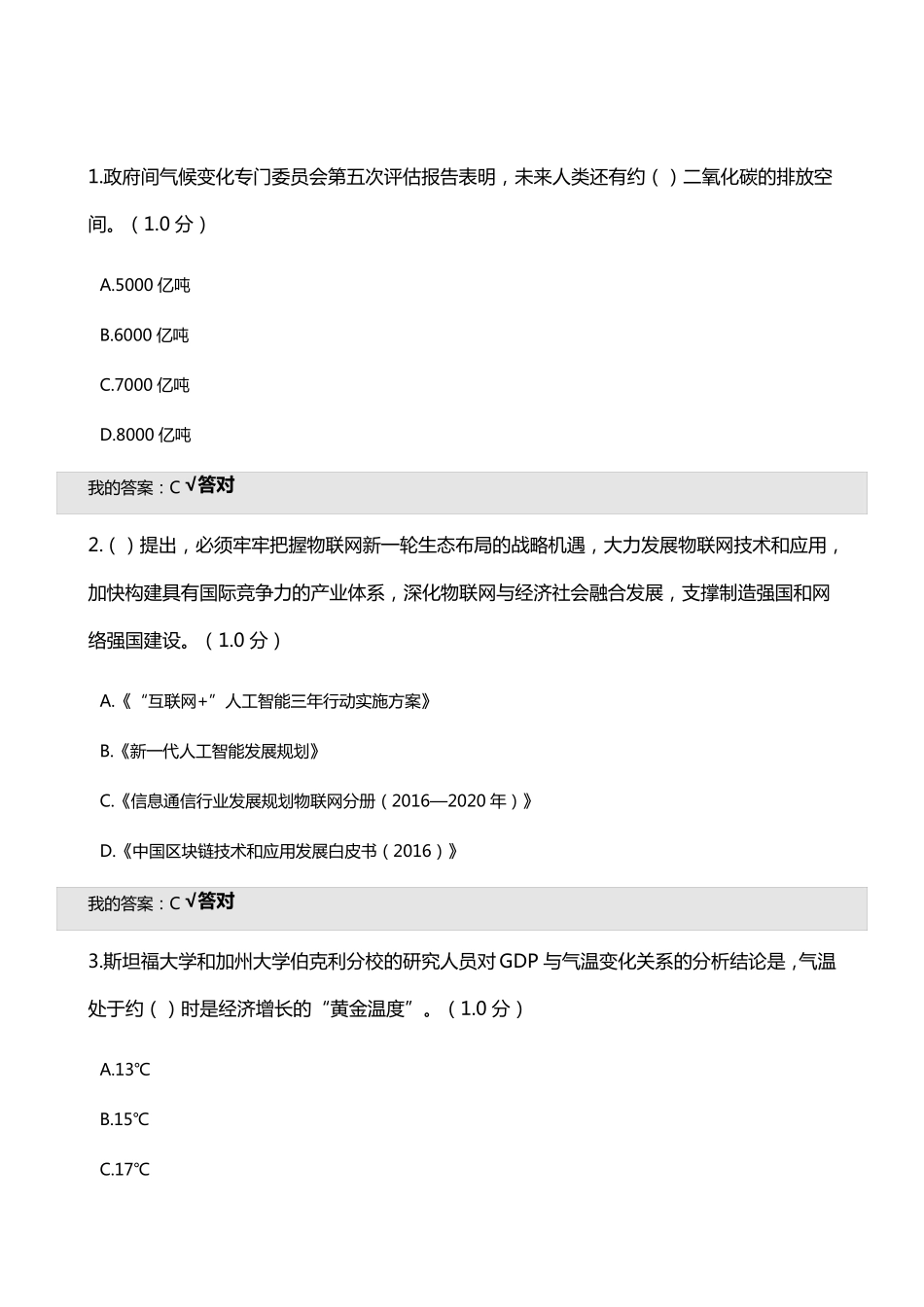 1.政府间气候变化专门委员会第五次评估报告表明，未来人类还有约（ ）二氧化碳的排放空间。（1.0 分）

A.5000 亿吨

B.6000 亿吨

C.7000 亿吨

D.8000 亿吨

我的答案：C √答对

2.（ ）提出，必须牢牢把握物联网新一轮生态布局的战略机遇，大力发展物联网技术和应用，加快构建具有国际竞争力的产业体系，深化物联网与经济社会融合发展，支撑制造强国和网络强国建设。（1.0 分）

A.《“互联网+”人工智能三年行动实施方案》

B.《新一代人工智能发展规划》

C.《信息通信行业发展规划物联网分册（2016—2020 年）》

D.《中国区块链技术和应用发展白皮书（2016）》

我的答案：C √答对

3.斯坦福大学和加州大学伯克利分校的研究人员对 GDP 与气温变化关系的分析结论是，气温处于约（ ）时是经济增长的“黄金温度”。（1.0 分）

A.13℃

B.15℃

C.17℃